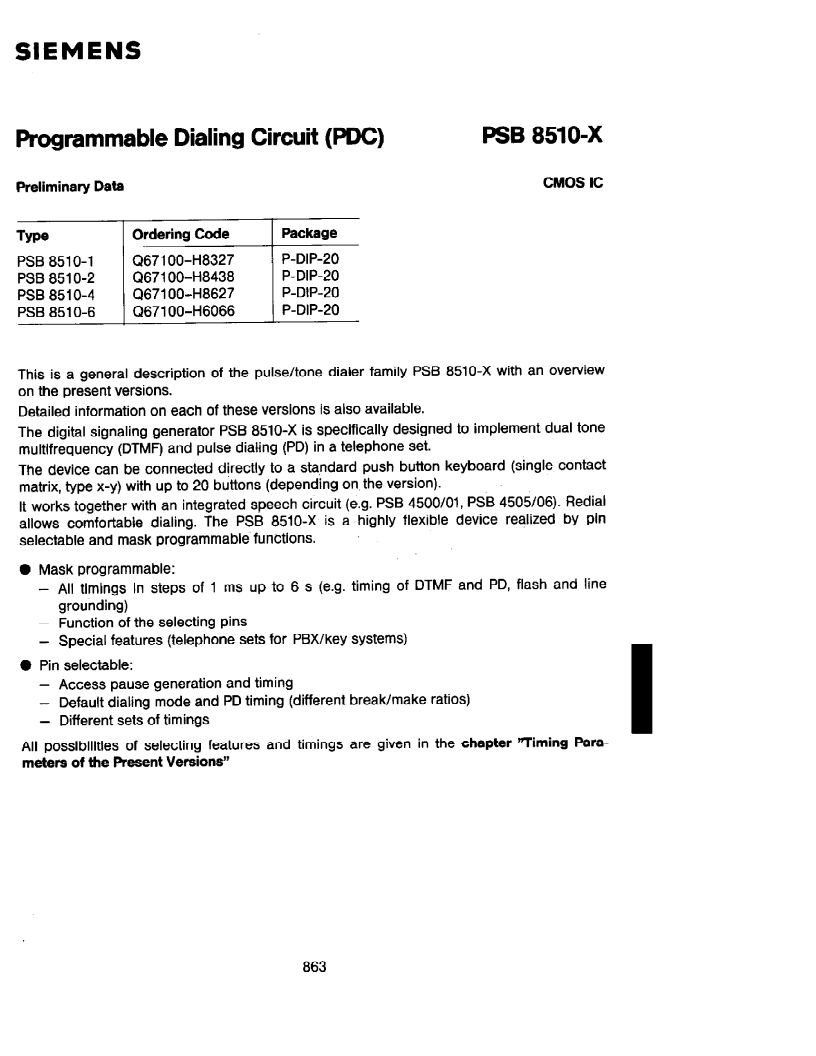 SIEMENS

Programmable Dialing Circuit (PDC)

PSB 8510-X

Preliminary Data

CMOS IC

| Type | Ordering Code | Package |
|---|---|---|
| PSB 8510-1 | Q67100-H8327 | P-DIP-20 |
| PSB 8510-2 | Q67100-H8438 | P-DIP-20 |
| PSB 8510-4 | Q67100-H8627 | P-DIP-20 |
| PSB 8510-6 | Q67100-H6066 | P-DIP-20 |

This is a general description of the pulse/tone dialer family PSB 8510-X with an overview on the present versions.

Detailed information on each of these versions is also available.

The digital signaling generator PSB 8510-X is specifically designed to implement dual tone multifrequency (DTMF) and pulse dialing (PD) in a telephone set.

The device can be connected directly to a standard push button keyboard (single contact matrix, type x-y) with up to 20 buttons (depending on the version).

It works together with an integrated speech circuit (e.g. PSB 4500/01, PSB 4505/06). Redial allows comfortable dialing. The PSB 8510-X is a highly flexible device realized by pin selectable and mask programmable functions.

● Mask programmable:
– All timings in steps of 1 ms up to 6 s (e.g. timing of DTMF and PD, flash and line grounding)
– Function of the selecting pins
– Special features (telephone sets for PBX/key systems)

● Pin selectable:
– Access pause generation and timing
– Default dialing mode and PD timing (different break/make ratios)
– Different sets of timings

All possibilities of selecting features and timings are given in the chapter "Timing Parameters of the Present Versions"

863